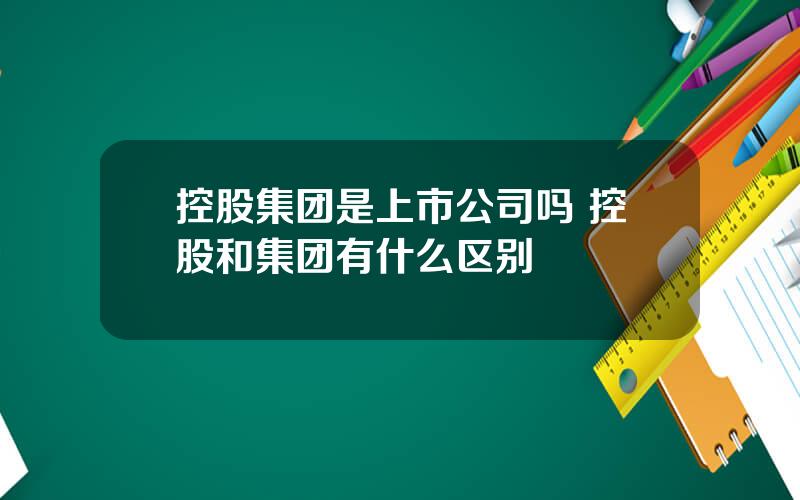 控股集团是上市公司吗 控股和集团有什么区别